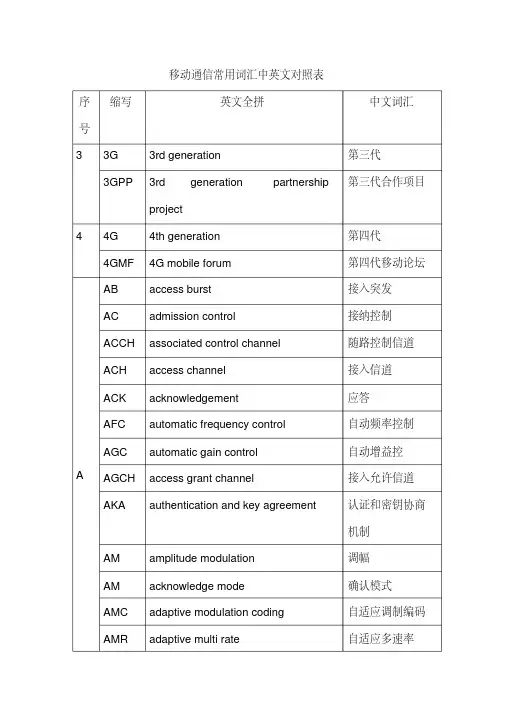 移动通信常用词汇中英文对照表

| 序号 | 缩写 | 英文全拼 | 中文词汇 |
|---|---|---|---|
| 3 | 3G | 3rd generation | 第三代 |
| | 3GPP | 3rd generation partnership project | 第三代合作项目 |
| 4 | 4G | 4th generation | 第四代 |
| | 4GMF | 4G mobile forum | 第四代移动论坛 |
| A | AB | access burst | 接入突发 |
| | AC | admission control | 接纳控制 |
| | ACCH | associated control channel | 随路控制信道 |
| | ACH | access channel | 接入信道 |
| | ACK | acknowledgement | 应答 |
| | AFC | automatic frequency control | 自动频率控制 |
| | AGC | automatic gain control | 自动增益控 |
| | AGCH | access grant channel | 接入允许信道 |
| | AKA | authentication and key agreement | 认证和密钥协商机制 |
| | AM | amplitude modulation | 调幅 |
| | AM | acknowledge mode | 确认模式 |
| | AMC | adaptive modulation coding | 自适应调制编码 |
| | AMR | adaptive multi rate | 自适应多速率 |